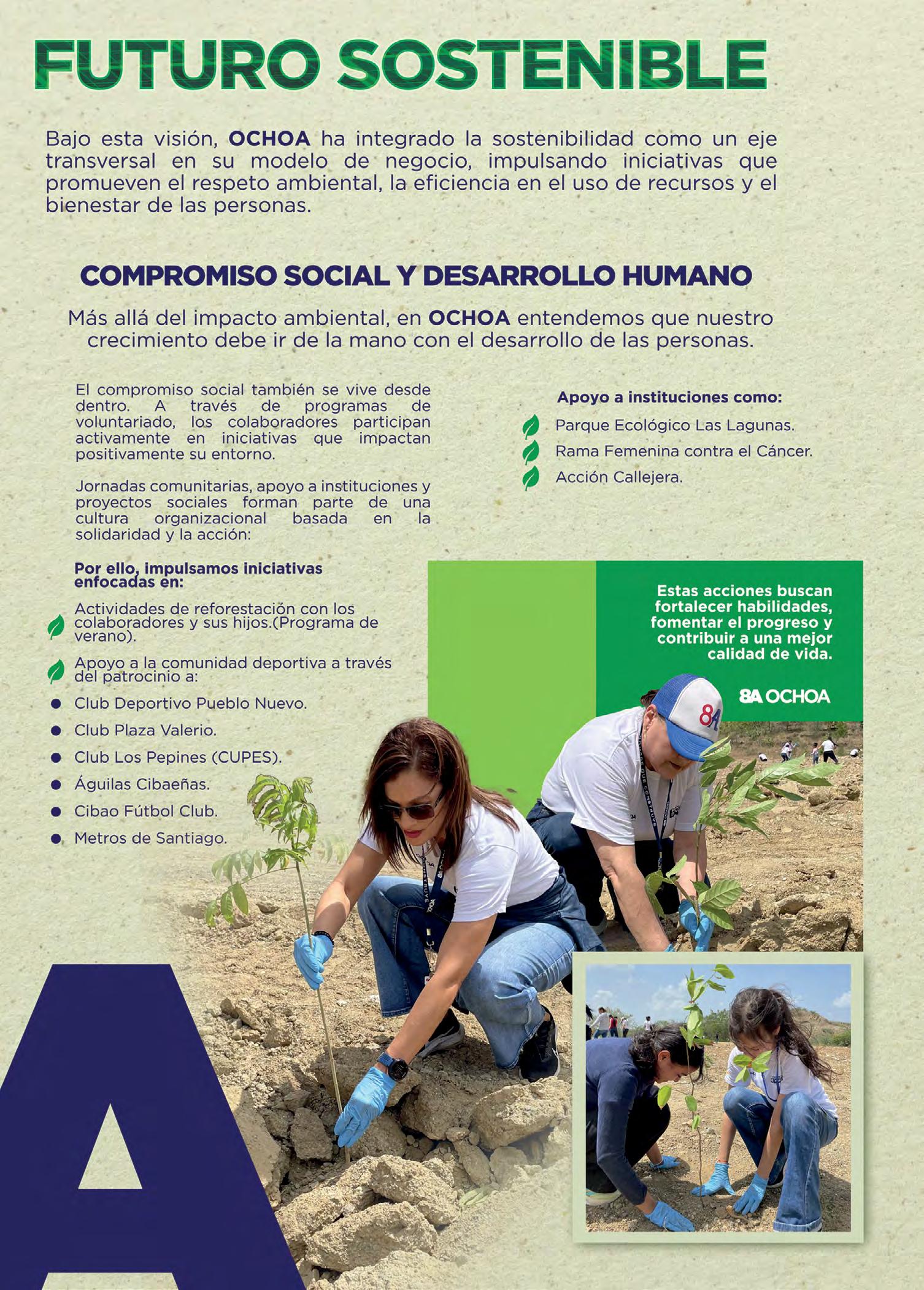 FUTURO SOSTENIBLE

Bajo esta visión, OCHOA ha integrado la sostenibilidad como un eje transversal en su modelo de negocio, impulsando iniciativas que promueven el respeto ambiental, la eficiencia en el uso de recursos y el bienestar de las personas.

COMPROMISO SOCIAL Y DESARROLLO HUMANO

Más allá del impacto ambiental, en OCHOA entendemos que nuestro crecimiento debe ir de la mano con el desarrollo de las personas.

El compromiso social también se vive desde dentro. A través de programas de voluntariado, los colaboradores participan activamente en iniciativas que impactan positivamente su entorno.

Jornadas comunitarias, apoyo a instituciones y proyectos sociales forman parte de una cultura organizacional basada en la solidaridad y la acción:

Por ello, impulsamos iniciativas enfocadas en:

Actividades de reforestación con los colaboradores y sus hijos.(Programa de verano).

Apoyo a la comunidad deportiva a través del patrocinio a:

• Club Deportivo Pueblo Nuevo.
• Club Plaza Valerio.
• Club Los Pepines (CUPES).
• Águilas Cibaeñas.
• Cibao Fútbol Club.
• Metros de Santiago.

Apoyo a instituciones como:

Parque Ecológico Las Lagunas.
Rama Femenina contra el Cáncer.
Acción Callejera.

Estas acciones buscan fortalecer habilidades, fomentar el progreso y contribuir a una mejor calidad de vida.

8A OCHOA

A